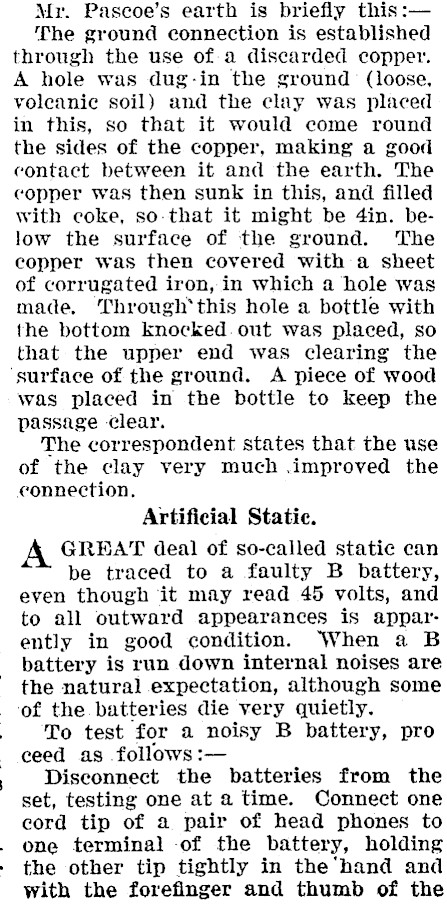 Mr. Pascoe's earth is briefly this:—

The ground connection is established through the use of a discarded copper. A hole was dug in the ground (loose, volcanic soil) and the clay was placed in this, so that it would come round the sides of the copper, making a good contact between it and the earth. The copper was then sunk in this, and filled with coke, so that it might be 4in. below the surface of the ground. The copper was then covered with a sheet of corrugated iron, in which a hole was made. Through this hole a bottle with the bottom knocked out was placed, so that the upper end was clearing the surface of the ground. A piece of wood was placed in the bottle to keep the passage clear.

The correspondent states that the use of the clay very much improved the connection.

Artificial Static.

A GREAT deal of so-called static can be traced to a faulty B battery, even though it may read 45 volts, and to all outward appearances is apparently in good condition. When a B battery is run down internal noises are the natural expectation, although some of the batteries die very quietly.

To test for a noisy B battery, pro ceed as follows:—

Disconnect the batteries from the set, testing one at a time. Connect one cord tip of a pair of head phones to one terminal of the battery, holding the other tip tightly in the hand and with the forefinger and thumb of the